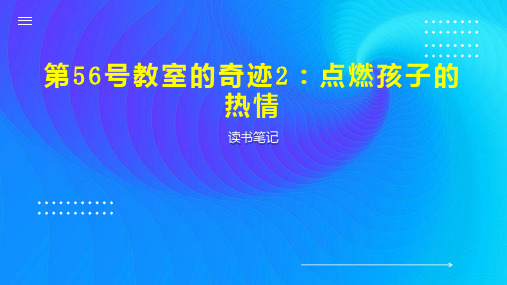 第56号教室的奇迹2：点燃孩子的热情

读书笔记